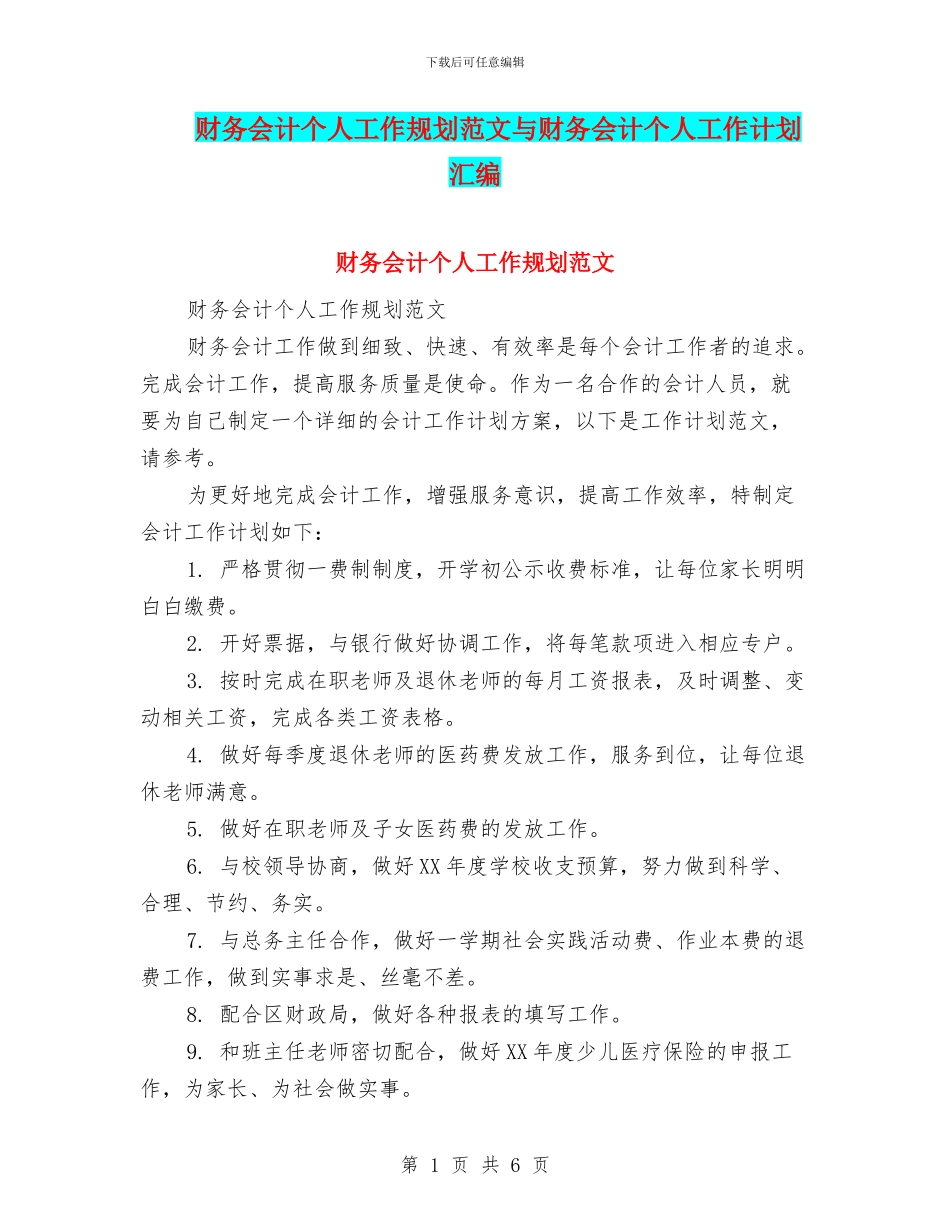 下载后可任意编辑

财务会计个人工作规划范文与财务会计个人工作计划汇编

财务会计个人工作规划范文

财务会计个人工作规划范文

财务会计工作做到细致、快速、有效率是每个会计工作者的追求。完成会计工作，提高服务质量是使命。作为一名合作的会计人员，就要为自己制定一个详细的会计工作计划方案，以下是工作计划范文，请参考。

为更好地完成会计工作，增强服务意识，提高工作效率，特制定会计工作计划如下：

1. 严格贯彻一费制制度，开学初公示收费标准，让每位家长明明白白缴费。

2. 开好票据，与银行做好协调工作，将每笔款项进入相应专户。

3. 按时完成在职老师及退休老师的每月工资报表，及时调整、变动相关工资，完成各类工资表格。

4. 做好每季度退休老师的医药费发放工作，服务到位，让每位退休老师满意。

5. 做好在职老师及子女医药费的发放工作。

6. 与校领导协商，做好XX年度学校收支预算，努力做到科学、合理、节约、务实。

7. 与总务主任合作，做好一学期社会实践活动费、作业本费的退费工作，做到实事求是、丝毫不差。

8. 配合区财政局，做好各种报表的填写工作。

9. 和班主任老师密切配合，做好XX年度少儿医疗保险的申报工作，为家长、为社会做实事。

第 1 页 共 6 页